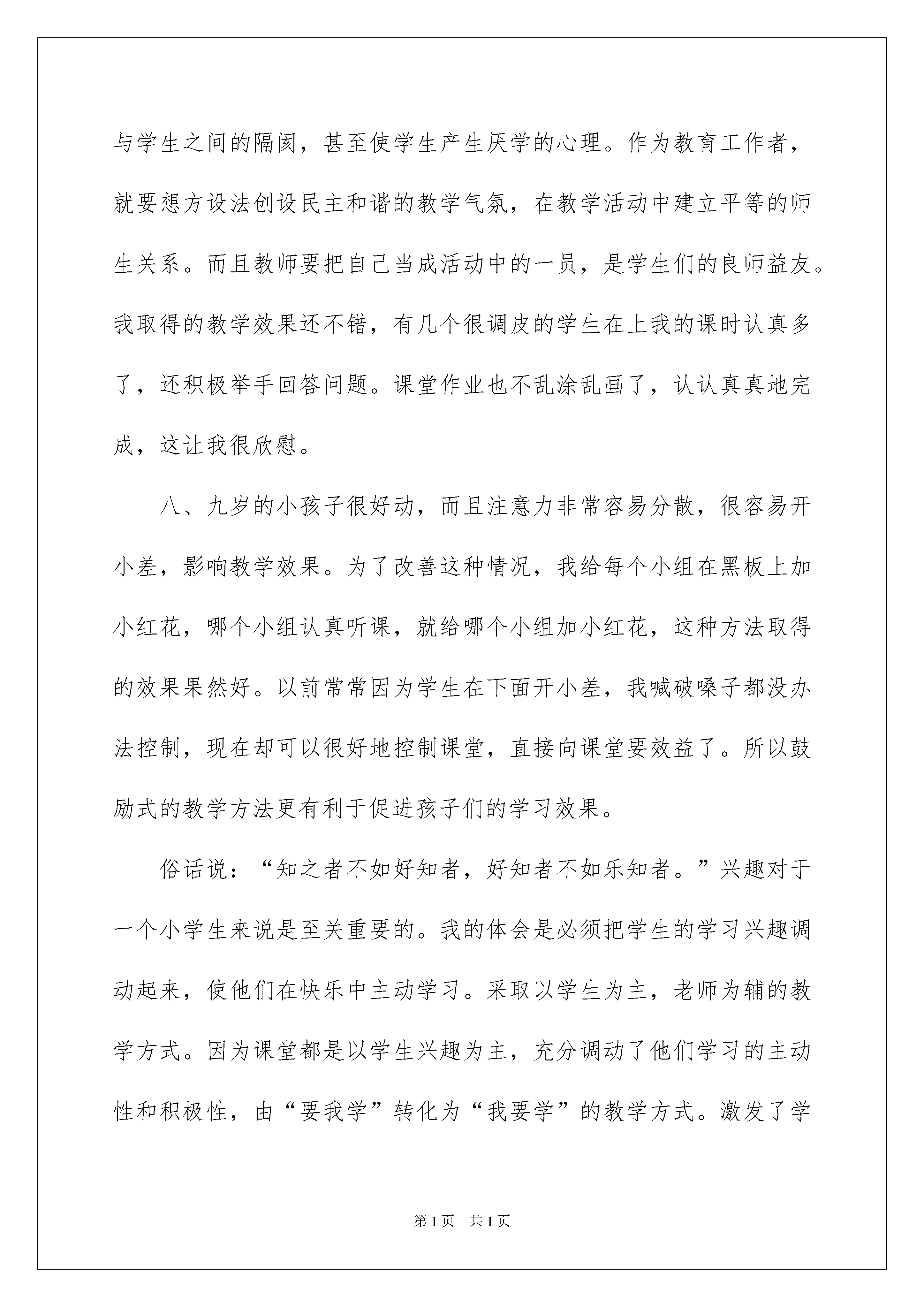 与学生之间的隔阂，甚至使学生产生厌学的心理。作为教育工作者，就要想方设法创设民主和谐的教学气氛，在教学活动中建立平等的师生关系。而且教师要把自己当成活动中的一员，是学生们的良师益友。我取得的教学效果还不错，有几个很调皮的学生在上我的课时认真多了，还积极举手回答问题。课堂作业也不乱涂乱画了，认认真真地完成，这让我很欣慰。

八、九岁的小孩子很好动，而且注意力非常容易分散，很容易开小差，影响教学效果。为了改善这种情况，我给每个小组在黑板上加小红花，哪个小组认真听课，就给哪个小组加小红花，这种方法取得的效果果然好。以前常常因为学生在下面开小差，我喊破嗓子都没办法控制，现在却可以很好地控制课堂，直接向课堂要效益了。所以鼓励式的教学方法更有利于促进孩子们的学习效果。

俗话说：“知之者不如好知者，好知者不如乐知者。”兴趣对于一个小学生来说是至关重要的。我的体会是必须把学生的学习兴趣调动起来，使他们在快乐中主动学习。采取以学生为主，老师为辅的教学方式。因为课堂都是以学生兴趣为主，充分调动了他们学习的主动性和积极性，由“要我学”转化为“我要学”的教学方式。激发了学

第1页 共1页